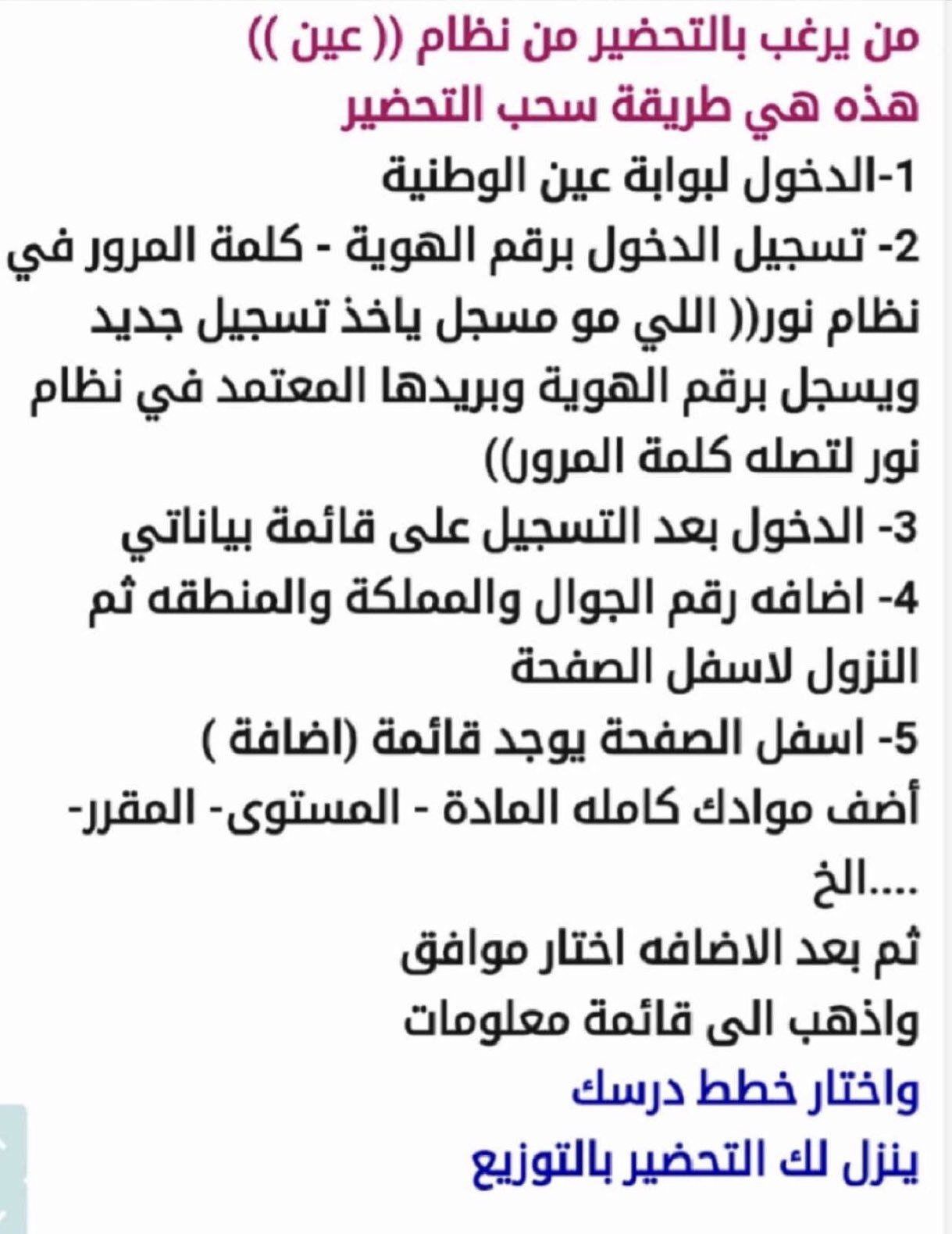 من يرغب بالتحضير من نظام (( عين ))
هذه هي طريقة سحب التحضير
1-الدخول لبوابة عين الوطنية
2- تسجيل الدخول برقم الهوية - كلمة المرور في نظام نور(( اللي مو مسجل ياخذ تسجيل جديد ويسجل برقم الهوية وبريدها المعتمد في نظام نور لتصله كلمة المرور))
3- الدخول بعد التسجيل على قائمة بياناتي
4- اضافه رقم الجوال والمملكة والمنطقه ثم النزول لاسفل الصفحة
5- اسفل الصفحة يوجد قائمة (اضافة )
أضف موادك كامله المادة - المستوى- المقرر- ....الخ
ثم بعد الاضافه اختار موافق
واذهب الى قائمة معلومات
واختار خطط درسك
ينزل لك التحضير بالتوزيع